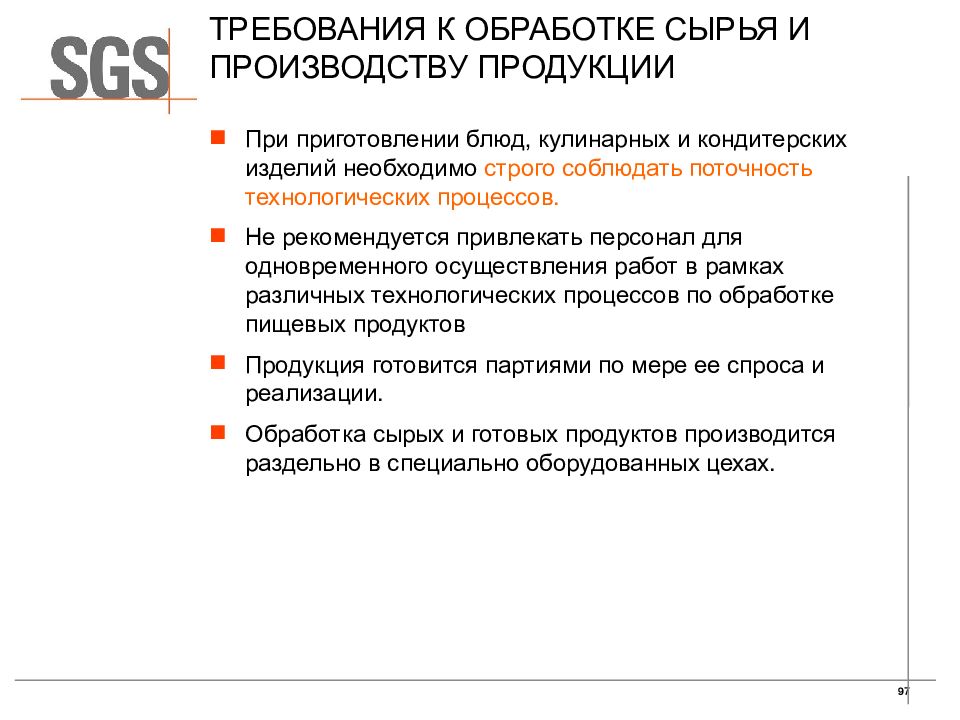 SGS

ТРЕБОВАНИЯ К ОБРАБОТКЕ СЫРЬЯ И ПРОИЗВОДСТВУ ПРОДУКЦИИ

При приготовлении блюд, кулинарных и кондитерских изделий необходимо строго соблюдать поточность технологических процессов.

Не рекомендуется привлекать персонал для одновременного осуществления работ в рамках различных технологических процессов по обработке пищевых продуктов

Продукция готовится партиями по мере ее спроса и реализации.

Обработка сырых и готовых продуктов производится раздельно в специально оборудованных цехах.

97